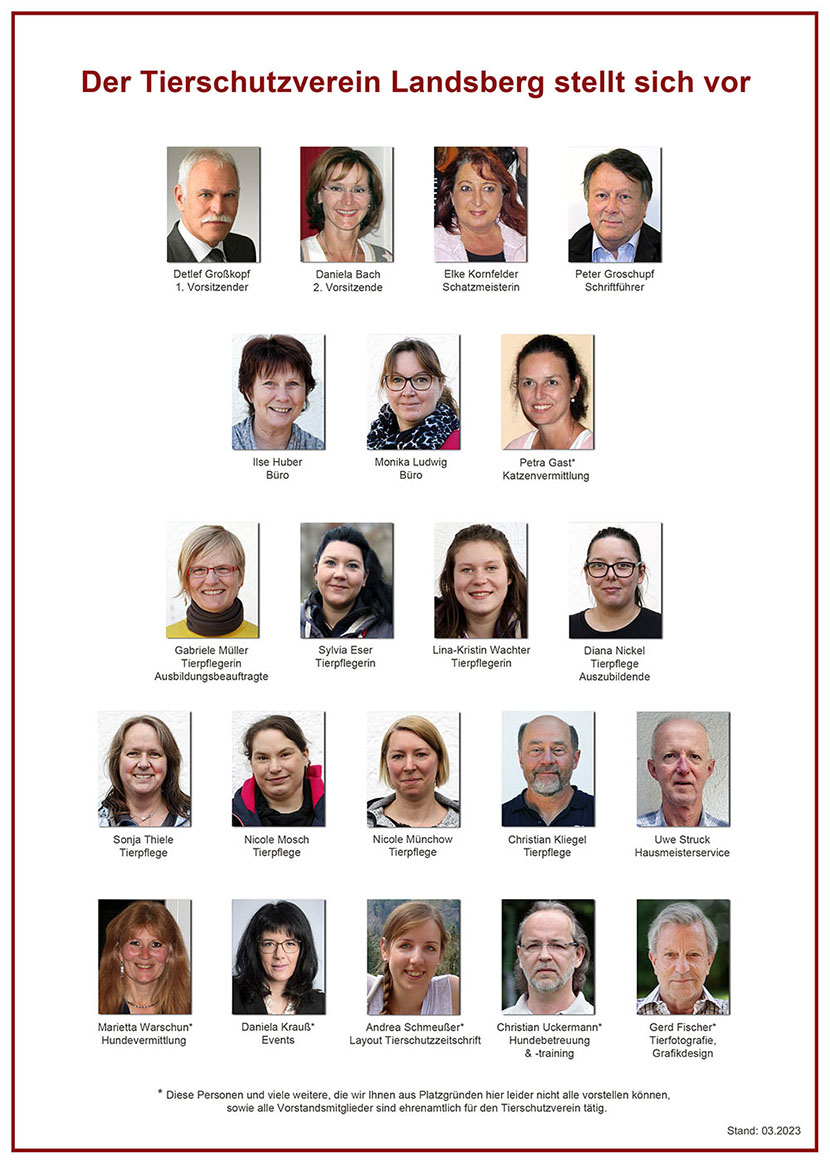 Der Tierschutzverein Landsberg stellt sich vor

Detlef Großkopf
1. Vorsitzender

Daniela Bach
2. Vorsitzende

Elke Kornfelder
Schatzmeisterin

Peter Groschupf
Schriftführer

Ilse Huber
Büro

Monika Ludwig
Büro

Petra Gast*
Katzenvermittlung

Gabriele Müller
Tierpflegerin
Ausbildungsbeauftragte

Sylvia Eser
Tierpflegerin

Lina-Kristin Wachter
Tierpflegerin

Diana Nickel
Tierpflege
Auszubildende

Sonja Thiele
Tierpflege

Nicole Mosch
Tierpflege

Nicole Münchow
Tierpflege

Christian Kliegel
Tierpflege

Uwe Struck
Hausmeisterservice

Marietta Warschun*
Hundevermittlung

Daniela Krauß*
Events

Andrea Schmeußer*
Layout Tierschutzzeitschrift

Christian Uckermann*
Hundebetreuung
& -training

Gerd Fischer*
Tierfotografie,
Grafikdesign

* Diese Personen und viele weitere, die wir Ihnen aus Platzgründen hier leider nicht alle vorstellen können, sowie alle Vorstandsmitglieder sind ehrenamtlich für den Tierschutzverein tätig.

Stand: 03.2023